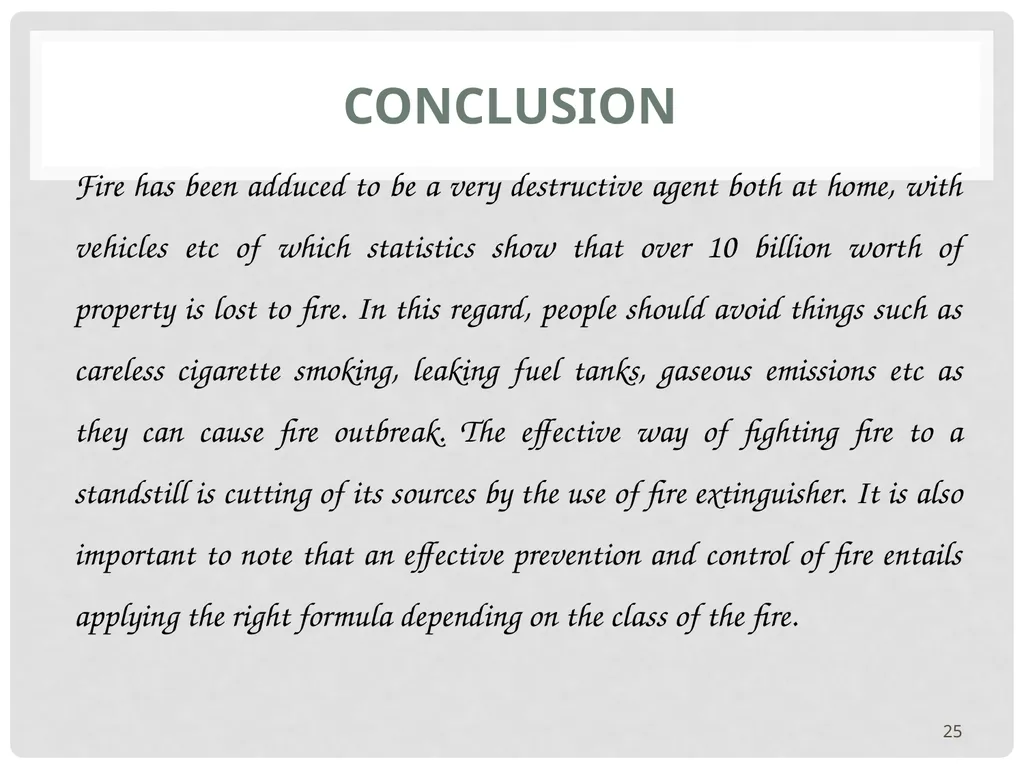 CONCLUSION

Fire has been adduced to be a very destructive agent both at home, with vehicles etc of which statistics show that over 10 billion worth of property is lost to fire. In this regard, people should avoid things such as careless cigarette smoking, leaking fuel tanks, gaseous emissions etc as they can cause fire outbreak. The effective way of fighting fire to a standstill is cutting of its sources by the use of fire extinguisher. It is also important to note that an effective prevention and control of fire entails applying the right formula depending on the class of the fire.

25